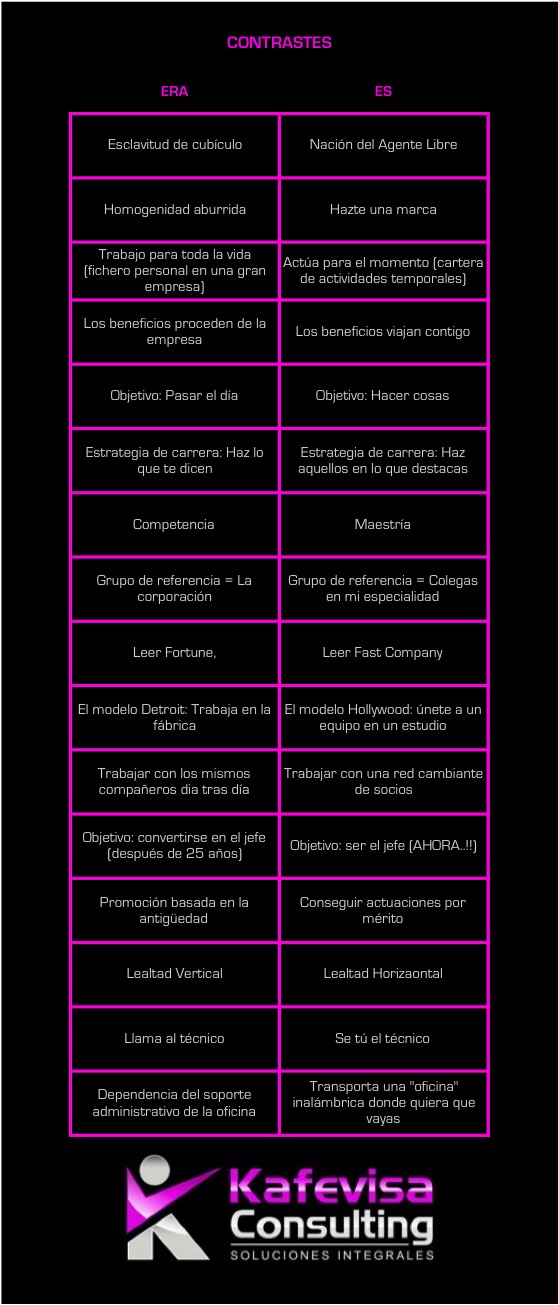 CONTRASTES

| ERA | ES |
|---|---|
| Esclavitud de cubículo | Nación del Agente Libre |
| Homogenidad aburrida | Hazte una marca |
| Trabajo para toda la vida (fichero personal en una gran empresa) | Actúa para el momento (cartera de actividades temporales) |
| Los beneficios proceden de la empresa | Los beneficios viajan contigo |
| Objetivo: Pasar el día | Objetivo: Hacer cosas |
| Estrategia de carrera: Haz lo que te dicen | Estrategia de carrera: Haz aquellos en lo que destacas |
| Competencia | Maestría |
| Grupo de referencia = La corporación | Grupo de referencia = Colegas en mi especialidad |
| Leer Fortune, | Leer Fast Company |
| El modelo Detroit: Trabaja en la fábrica | El modelo Hollywood: únete a un equipo en un estudio |
| Trabajar con los mismos compañeros dia tras día | Trabajar con una red cambiante de socios |
| Objetivo: convertirse en el jefe (después de 25 años) | Objetivo: ser el jefe (AHORA..!!) |
| Promoción basada en la antigüedad | Conseguir actuaciones por mérito |
| Lealtad Vertical | Lealtad Horizaontal |
| Llama al técnico | Se tú el técnico |
| Dependencia del soporte administrativo de la oficina | Transporta una "oficina" inalámbrica donde quiera que vayas |

Kafevisa
Consulting
SOLUCIONES INTEGRALES